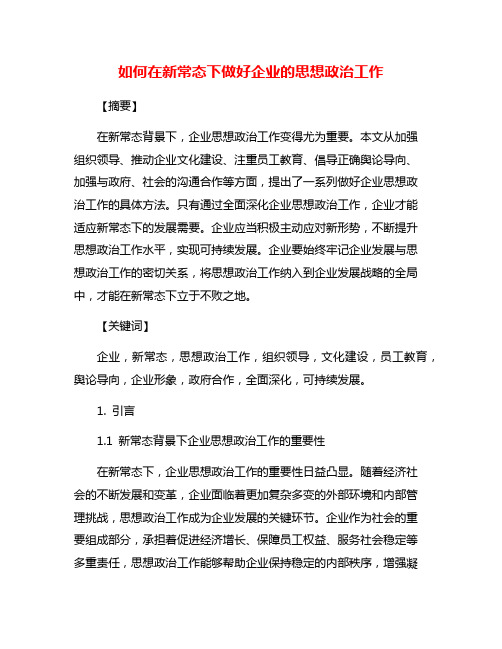 如何在新常态下做好企业的思想政治工作

【摘要】

在新常态背景下，企业思想政治工作变得尤为重要。本文从加强组织领导、推动企业文化建设、注重员工教育、倡导正确舆论导向、加强与政府、社会的沟通合作等方面，提出了一系列做好企业思想政治工作的具体方法。只有通过全面深化企业思想政治工作，企业才能适应新常态下的发展需要。企业应当积极主动应对新形势，不断提升思想政治工作水平，实现可持续发展。企业要始终牢记企业发展与思想政治工作的密切关系，将思想政治工作纳入到企业发展战略的全局中，才能在新常态下立于不败之地。

【关键词】

企业，新常态，思想政治工作，组织领导，文化建设，员工教育，舆论导向，企业形象，政府合作，全面深化，可持续发展。

1. 引言

1.1 新常态背景下企业思想政治工作的重要性

在新常态下，企业思想政治工作的重要性日益凸显。随着经济社会的不断发展和变革，企业面临着更加复杂多变的外部环境和内部管理挑战，思想政治工作成为企业发展的关键环节。企业作为社会的重要组成部分，承担着促进经济增长、保障员工权益、服务社会稳定等多重责任，思想政治工作能够帮助企业保持稳定的内部秩序，增强凝